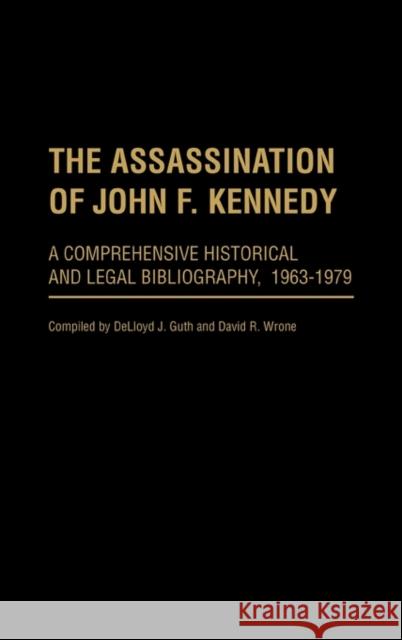 THE ASSASSINATION OF JOHN F. KENNEDY

A COMPREHENSIVE HISTORICAL AND LEGAL BIBLIOGRAPHY, 1963-1979

Compiled by DeLloyd J. Guth and David R. Wrone